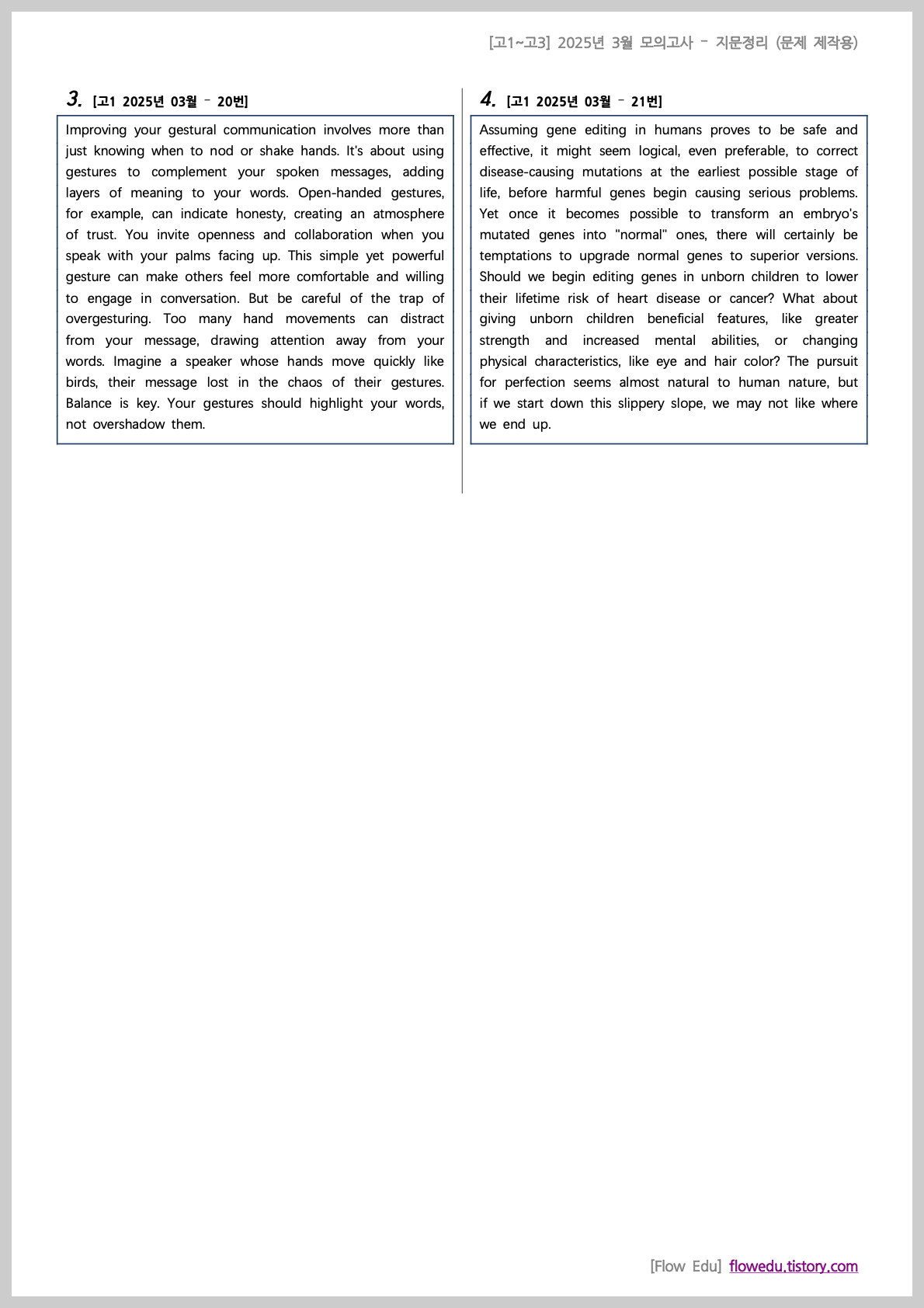 [고1~고3] 2025년 3월 모의고사 - 지문정리 (문제 제작용)

3. [고1 2025년 03월 - 20번]

Improving your gestural communication involves more than just knowing when to nod or shake hands. It's about using gestures to complement your spoken messages, adding layers of meaning to your words. Open-handed gestures, for example, can indicate honesty, creating an atmosphere of trust. You invite openness and collaboration when you speak with your palms facing up. This simple yet powerful gesture can make others feel more comfortable and willing to engage in conversation. But be careful of the trap of overgesturing. Too many hand movements can distract from your message, drawing attention away from your words. Imagine a speaker whose hands move quickly like birds, their message lost in the chaos of their gestures. Balance is key. Your gestures should highlight your words, not overshadow them.

4. [고1 2025년 03월 - 21번]

Assuming gene editing in humans proves to be safe and effective, it might seem logical, even preferable, to correct disease-causing mutations at the earliest possible stage of life, before harmful genes begin causing serious problems. Yet once it becomes possible to transform an embryo's mutated genes into "normal" ones, there will certainly be temptations to upgrade normal genes to superior versions. Should we begin editing genes in unborn children to lower their lifetime risk of heart disease or cancer? What about giving unborn children beneficial features, like greater strength and increased mental abilities, or changing physical characteristics, like eye and hair color? The pursuit for perfection seems almost natural to human nature, but if we start down this slippery slope, we may not like where we end up.

[Flow Edu] flowedu.tistory.com